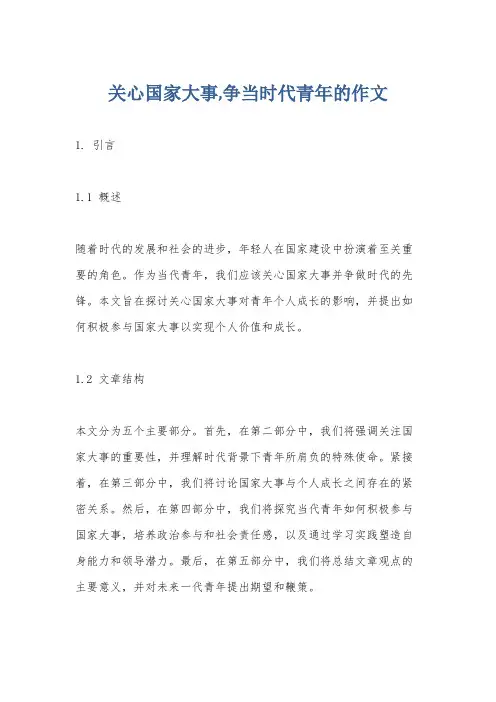 关心国家大事,争当时代青年的作文

1. 引言

1.1 概述

随着时代的发展和社会的进步，年轻人在国家建设中扮演着至关重要的角色。作为当代青年，我们应该关心国家大事并争做时代的先锋。本文旨在探讨关心国家大事对青年个人成长的影响，并提出如何积极参与国家大事以实现个人价值和成长。

1.2 文章结构

本文分为五个主要部分。首先，在第二部分中，我们将强调关注国家大事的重要性，并理解时代背景下青年所肩负的特殊使命。紧接着，在第三部分中，我们将讨论国家大事与个人成长之间存在的紧密关系。然后，在第四部分中，我们将探究当代青年如何积极参与国家大事，培养政治参与和社会责任感，以及通过学习实践塑造自身能力和领导潜力。最后，在第五部分中，我们将总结文章观点的主要意义，并对未来一代青年提出期望和鞭策。